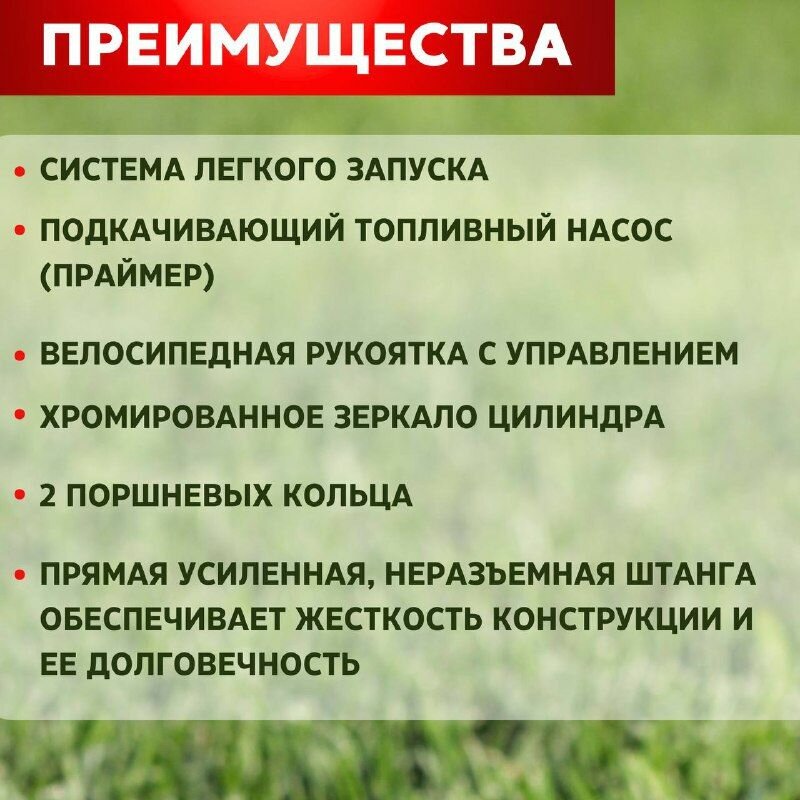 ПРЕИМУЩЕСТВА

• СИСТЕМА ЛЕГКОГО ЗАПУСКА

• ПОДКАЧИВАЮЩИЙ ТОПЛИВНЫЙ НАСОС (ПРАЙМЕР)

• ВЕЛОСИПЕДНАЯ РУКОЯТКА С УПРАВЛЕНИЕМ

• ХРОМИРОВАННОЕ ЗЕРКАЛО ЦИЛИНДРА

• 2 ПОРШНЕВЫХ КОЛЬЦА

• ПРЯМАЯ УСИЛЕННАЯ, НЕРАЗЪЕМНАЯ ШТАНГА ОБЕСПЕЧИВАЕТ ЖЕСТКОСТЬ КОНСТРУКЦИИ И ЕЕ ДОЛГОВЕЧНОСТЬ